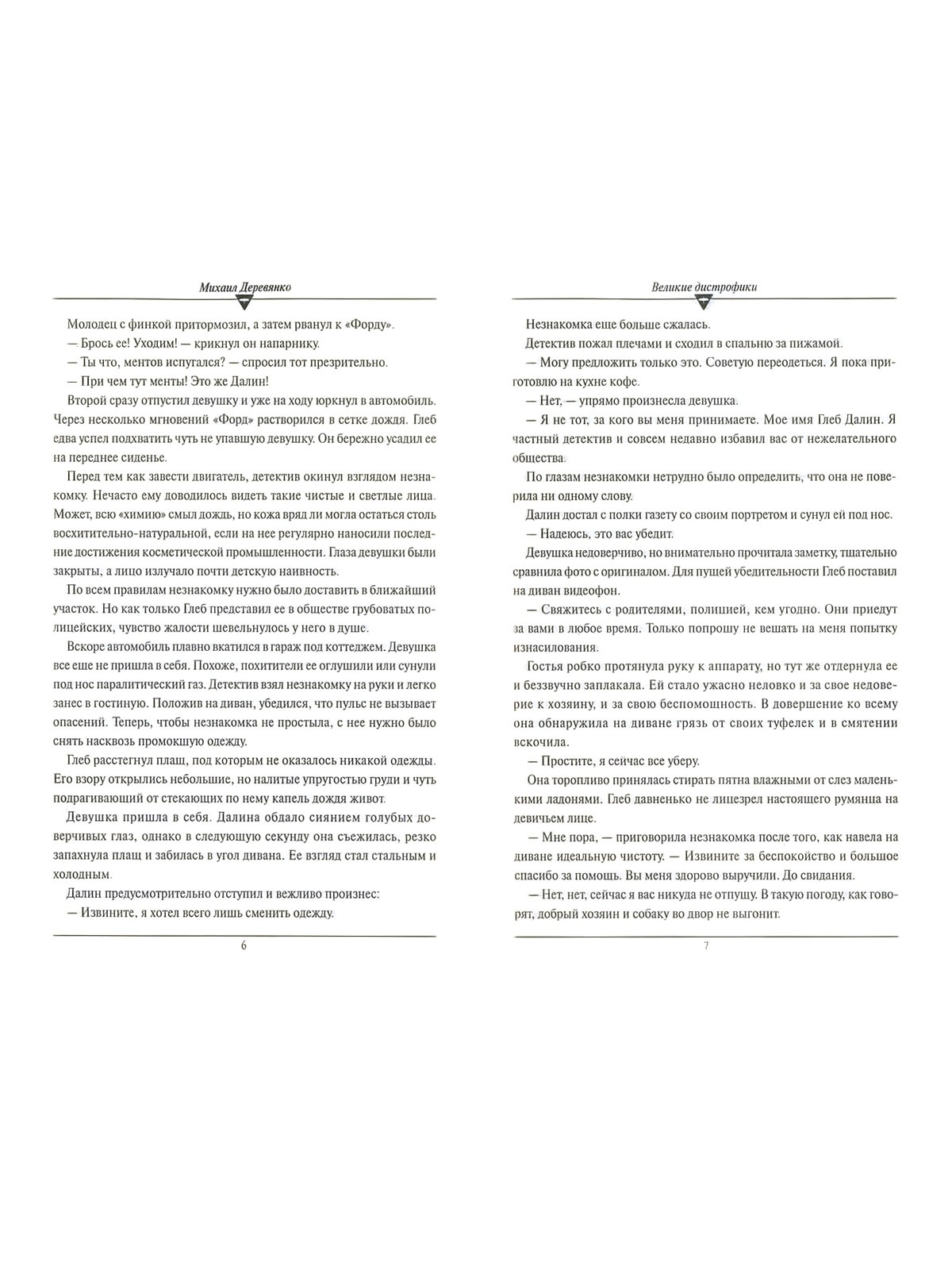 Михаил Деревянко

Молодец с финкой притормозил, а затем рванул к «Форду».

— Брось ее! Уходим! — крикнул он напарнику.

— Ты что, ментов испугался? — спросил тот презрительно.

— При чем тут менты! Это же Далин!

Второй сразу отпустил девушку и уже на ходу юркнул в автомобиль. Через несколько мгновений «Форд» растворился в сетке дождя. Глеб едва успел подхватить чуть не упавшую девушку. Он бережно усадил ее на переднее сиденье.

Перед тем как завести двигатель, детектив окинул взглядом незнакомку. Нечасто ему доводилось видеть такие чистые и светлые лица. Может, всю «химию» смыл дождь, но кожа вряд ли могла остаться столь восхитительно-натуральной, если на нее регулярно наносили последние достижения косметической промышленности. Глаза девушки были закрыты, а лицо излучало почти детскую наивность.

По всем правилам незнакомку нужно было доставить в ближайший участок. Но как только Глеб представил ее в обществе грубоватых полицейских, чувство жалости шевельнулось у него в душе.

Вскоре автомобиль плавно вкатился в гараж под коттеджем. Девушка все еще не пришла в себя. Похоже, похитители ее оглушили или сунули под нос паралитический газ. Детектив взял незнакомку на руки и легко занес в гостиную. Положив на диван, убедился, что пульс не вызывает опасений. Теперь, чтобы незнакомка не простыла, с нее нужно было снять насквозь промокшую одежду.

Глеб расстегнул плащ, под которым не оказалось никакой одежды. Его взору открылись небольшие, но налитые упругостью груди и чуть подрагивающий от стекающих по нему капель дождя живот.

Девушка пришла в себя. Далина обдало сиянием голубых доверчивых глаз, однако в следующую секунду она съежилась, резко запахнула плащ и забилась в угол дивана. Ее взгляд стал стальным и холодным.

Далин предусмотрительно отступил и вежливо произнес:

— Извините, я хотел всего лишь сменить одежду.

6

Великие дистрофики

Незнакомка еще больше сжалась.

Детектив пожал плечами и сходил в спальню за пижамой.

— Могу предложить только это. Советую переодеться. Я пока приготовлю на кухне кофе.

— Нет, — упрямо произнесла девушка.

— Я не тот, за кого вы меня принимаете. Мое имя Глеб Далин. Я частный детектив и совсем недавно избавил вас от нежелательного общества.

По глазам незнакомки нетрудно было определить, что она не поверила ни одному слову.

Далин достал с полки газету со своим портретом и сунул ей под нос.

— Надеюсь, это вас убедит.

Девушка недоверчиво, но внимательно прочитала заметку, тщательно сравнила фото с оригиналом. Для пущей убедительности Глеб поставил на диван видеофон.

— Свяжитесь с родителями, полицией, кем угодно. Они приедут за вами в любое время. Только попрошу не вешать на меня попытку изнасилования.

Гостья робко протянула руку к аппарату, но тут же отдернула ее и беззвучно заплакала. Ей стало ужасно неловко и за свое недоверие к хозяину, и за свою беспомощность. В довершение ко всему она обнаружила на диване грязь от своих туфелек и в смятении вскочила.

— Простите, я сейчас все уберу.

Она торопливо принялась стирать пятна влажными от слез маленькими ладонями. Глеб давненько не лицезрел настоящего румянца на девичьем лице.

— Мне пора, — приговорила незнакомка после того, как навела на диване идеальную чистоту. — Извините за беспокойство и большое спасибо за помощь. Вы меня здорово выручили. До свидания.

— Нет, нет, сейчас я вас никуда не отпущу. В такую погоду, как говорят, добрый хозяин и собаку во двор не выгонит.

7